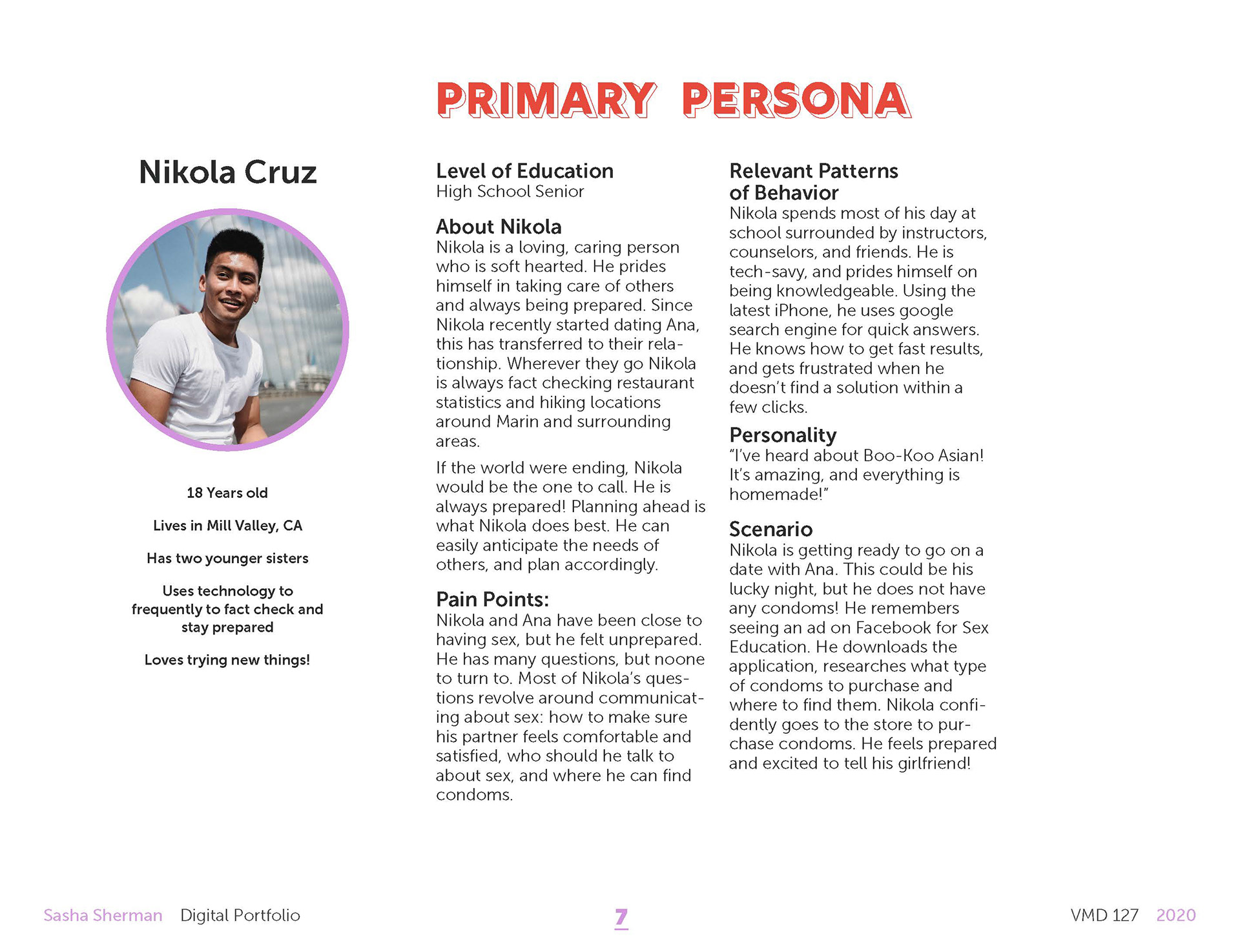 PRIMARY PERSONA

Nikola Cruz

18 Years old

Lives in Mill Valley, CA

Has two younger sisters

Uses technology to frequently to fact check and stay prepared

Loves trying new things!

Level of Education
High School Senior

About Nikola
Nikola is a loving, caring person who is soft hearted. He prides himself in taking care of others and always being prepared. Since Nikola recently started dating Ana, this has transferred to their relationship. Wherever they go Nikola is always fact checking restaurant statistics and hiking locations around Marin and surrounding areas.

If the world were ending, Nikola would be the one to call. He is always prepared! Planning ahead is what Nikola does best. He can easily anticipate the needs of others, and plan accordingly.

Pain Points:
Nikola and Ana have been close to having sex, but he felt unprepared. He has many questions, but noone to turn to. Most of Nikola's questions revolve around communicating about sex: how to make sure his partner feels comfortable and satisfied, who should he talk to about sex, and where he can find condoms.

Relevant Patterns of Behavior
Nikola spends most of his day at school surrounded by instructors, counselors, and friends. He is tech-savy, and prides himself on being knowledgeable. Using the latest iPhone, he uses google search engine for quick answers. He knows how to get fast results, and gets frustrated when he doesn't find a solution within a few clicks.

Personality
"I've heard about Boo-Koo Asian! It's amazing, and everything is homemade!"

Scenario
Nikola is getting ready to go on a date with Ana. This could be his lucky night, but he does not have any condoms! He remembers seeing an ad on Facebook for Sex Education. He downloads the application, researches what type of condoms to purchase and where to find them. Nikola confidently goes to the store to purchase condoms. He feels prepared and excited to tell his girlfriend!

Sasha Sherman Digital Portfolio 7 VMD 127 2020